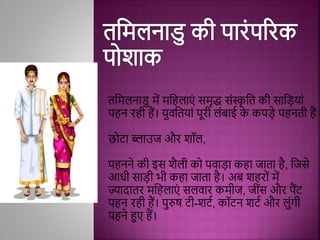 तमिलनाडु की पारंपरिक पोशाक

तमिलनाडु में महिलाएं समृद्ध संस्कृति की साड़ियां पहन रही हैं। युवतियां पूरी लंबाई के कपड़े पहनती हैं

छोटा ब्लाउज और शॉल,

पहनने की इस शैली को पवाड़ा कहा जाता है, जिसे आधी साड़ी भी कहा जाता है। अब शहरों में ज्यादातर महिलाएं सलवार कमीज, जींस और पैंट पहन रही हैं। पुरुष टी-शर्ट, कॉटन शर्ट और लुंगी पहने हुए हैं।